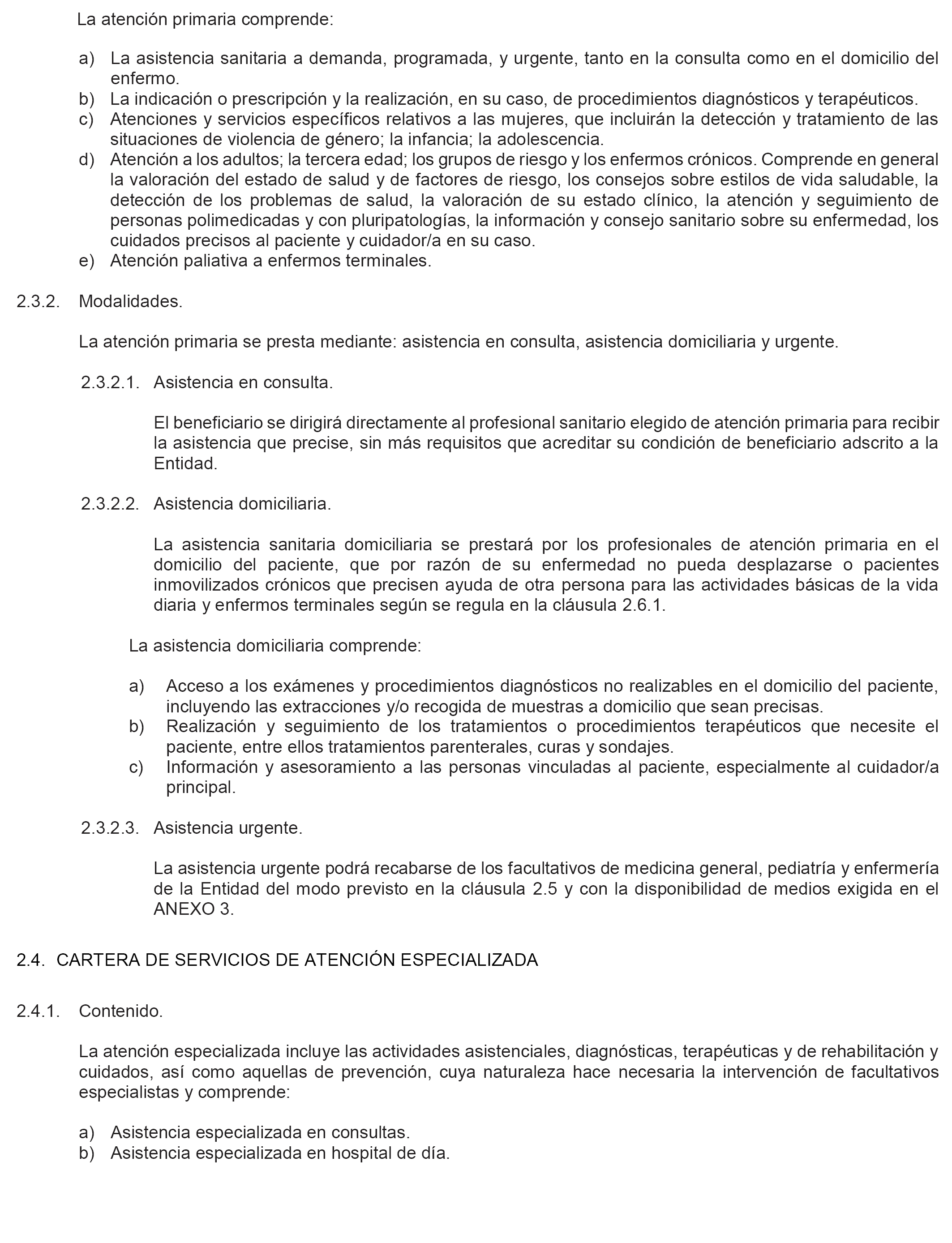 La atención primaria comprende:

a) La asistencia sanitaria a demanda, programada, y urgente, tanto en la consulta como en el domicilio del enfermo.
b) La indicación o prescripción y la realización, en su caso, de procedimientos diagnósticos y terapéuticos.
c) Atenciones y servicios específicos relativos a las mujeres, que incluirán la detección y tratamiento de las situaciones de violencia de género; la infancia; la adolescencia.
d) Atención a los adultos; la tercera edad; los grupos de riesgo y los enfermos crónicos. Comprende en general la valoración del estado de salud y de factores de riesgo, los consejos sobre estilos de vida saludable, la detección de los problemas de salud, la valoración de su estado clínico, la atención y seguimiento de personas polimedicadas y con pluripatologías, la información y consejo sanitario sobre su enfermedad, los cuidados precisos al paciente y cuidador/a en su caso.
e) Atención paliativa a enfermos terminales.

2.3.2. Modalidades.

La atención primaria se presta mediante: asistencia en consulta, asistencia domiciliaria y urgente.

2.3.2.1. Asistencia en consulta.

El beneficiario se dirigirá directamente al profesional sanitario elegido de atención primaria para recibir la asistencia que precise, sin más requisitos que acreditar su condición de beneficiario adscrito a la Entidad.

2.3.2.2. Asistencia domiciliaria.

La asistencia sanitaria domiciliaria se prestará por los profesionales de atención primaria en el domicilio del paciente, que por razón de su enfermedad no pueda desplazarse o pacientes inmovilizados crónicos que precisen ayuda de otra persona para las actividades básicas de la vida diaria y enfermos terminales según se regula en la cláusula 2.6.1.

La asistencia domiciliaria comprende:

a) Acceso a los exámenes y procedimientos diagnósticos no realizables en el domicilio del paciente, incluyendo las extracciones y/o recogida de muestras a domicilio que sean precisas.
b) Realización y seguimiento de los tratamientos o procedimientos terapéuticos que necesite el paciente, entre ellos tratamientos parenterales, curas y sondajes.
c) Información y asesoramiento a las personas vinculadas al paciente, especialmente al cuidador/a principal.

2.3.2.3. Asistencia urgente.

La asistencia urgente podrá recabarse de los facultativos de medicina general, pediatría y enfermería de la Entidad del modo previsto en la cláusula 2.5 y con la disponibilidad de medios exigida en el ANEXO 3.

2.4. CARTERA DE SERVICIOS DE ATENCIÓN ESPECIALIZADA

2.4.1. Contenido.

La atención especializada incluye las actividades asistenciales, diagnósticas, terapéuticas y de rehabilitación y cuidados, así como aquellas de prevención, cuya naturaleza hace necesaria la intervención de facultativos especialistas y comprende:

a) Asistencia especializada en consultas.
b) Asistencia especializada en hospital de día.